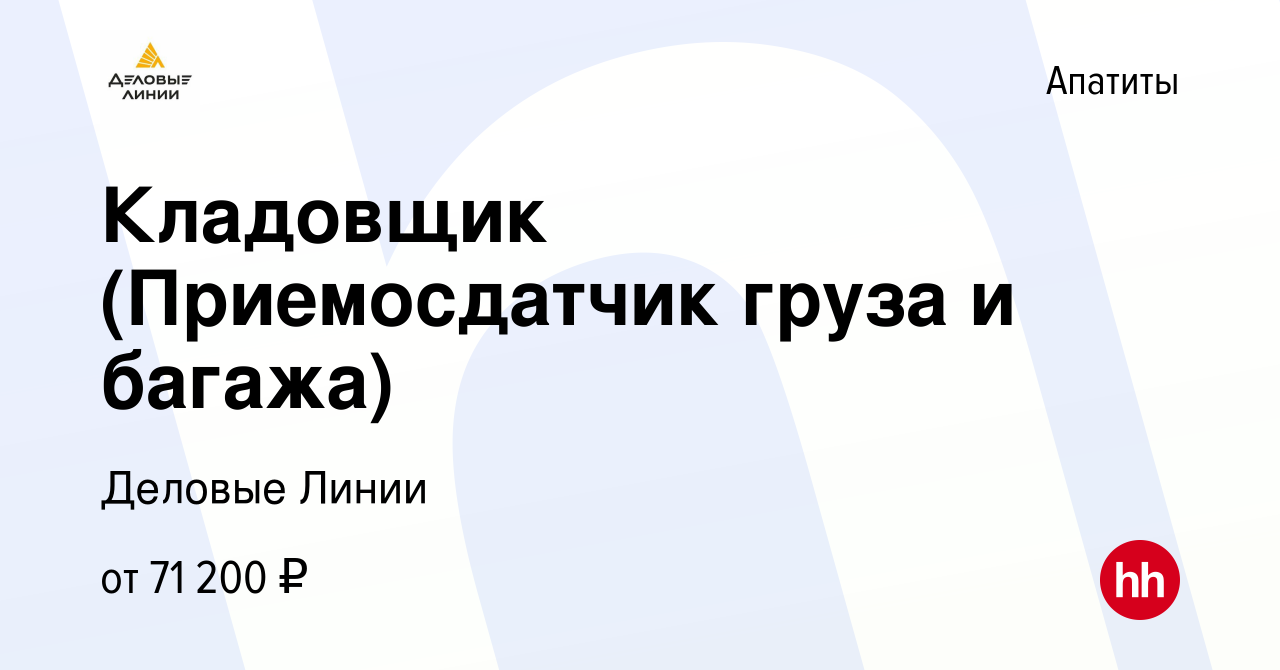 ДЕЛОВЫЕ ЛИНИИ

Апатиты

Кладовщик (Приемосдатчик груза и багажа)

Деловые Линии

от 71 200 ₽

hh